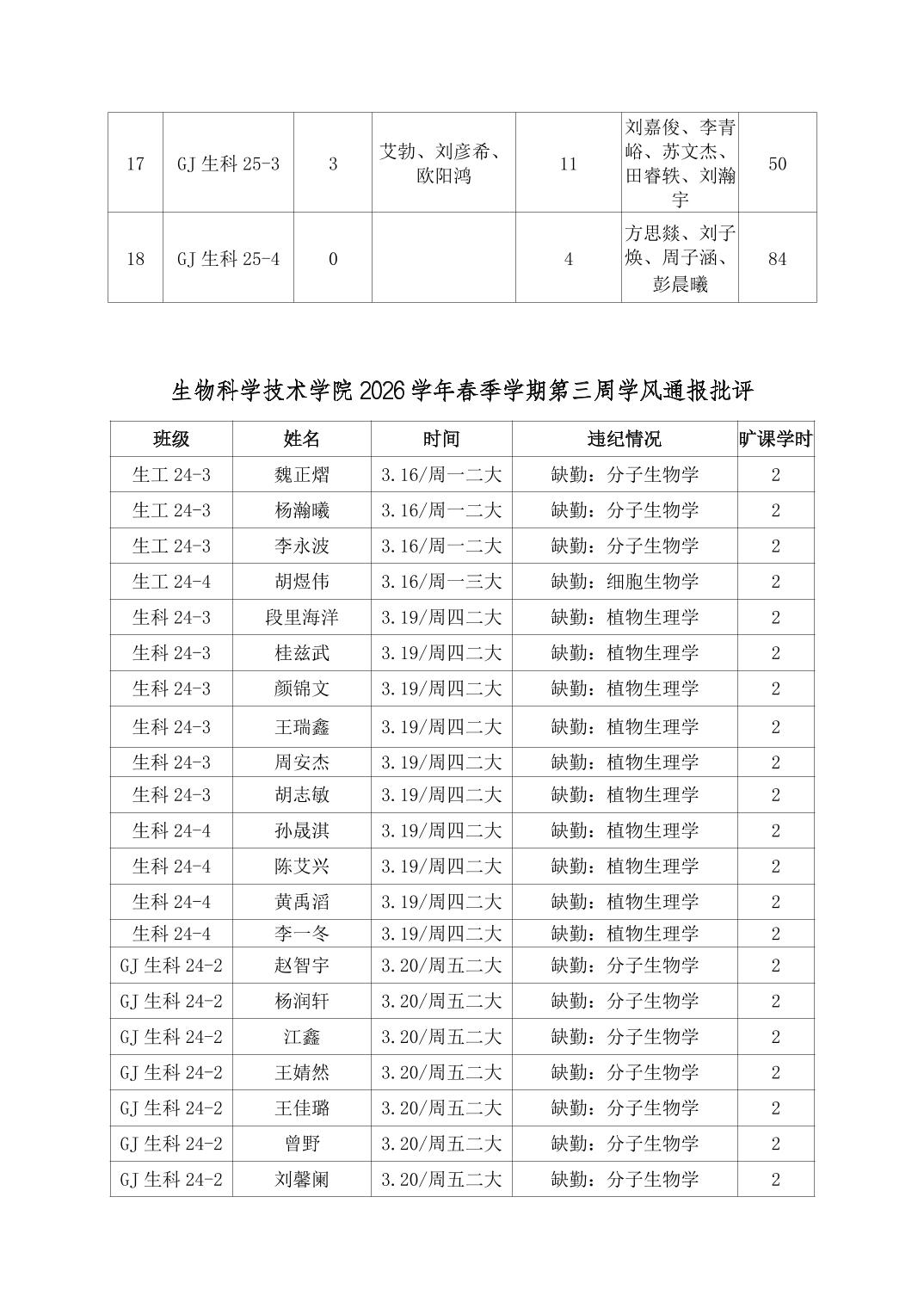 | 17 | GJ 生科 25-3 | 3 | 艾勃、刘彦希、欧阳鸿 | 11 | 刘嘉俊、李青峪、苏文杰、田睿轶、刘瀚宇 | 50 |
|---|---|---|---|---|---|---|
| 18 | GJ 生科 25-4 | 0 |  | 4 | 方思燚、刘子焕、周子涵、彭晨曦 | 84 |

生物科学技术学院 2026 学年春季学期第三周学风通报批评

| 班级 | 姓名 | 时间 | 违纪情况 | 旷课学时 |
|---|---|---|---|---|
| 生工 24-3 | 魏正熠 | 3.16/周一二大 | 缺勤：分子生物学 | 2 |
| 生工 24-3 | 杨瀚曦 | 3.16/周一二大 | 缺勤：分子生物学 | 2 |
| 生工 24-3 | 李永波 | 3.16/周一二大 | 缺勤：分子生物学 | 2 |
| 生工 24-4 | 胡煜伟 | 3.16/周一三大 | 缺勤：细胞生物学 | 2 |
| 生科 24-3 | 段里海洋 | 3.19/周四二大 | 缺勤：植物生理学 | 2 |
| 生科 24-3 | 桂兹武 | 3.19/周四二大 | 缺勤：植物生理学 | 2 |
| 生科 24-3 | 颜锦文 | 3.19/周四二大 | 缺勤：植物生理学 | 2 |
| 生科 24-3 | 王瑞鑫 | 3.19/周四二大 | 缺勤：植物生理学 | 2 |
| 生科 24-3 | 周安杰 | 3.19/周四二大 | 缺勤：植物生理学 | 2 |
| 生科 24-3 | 胡志敏 | 3.19/周四二大 | 缺勤：植物生理学 | 2 |
| 生科 24-4 | 孙晟淇 | 3.19/周四二大 | 缺勤：植物生理学 | 2 |
| 生科 24-4 | 陈艾兴 | 3.19/周四二大 | 缺勤：植物生理学 | 2 |
| 生科 24-4 | 黄禹滔 | 3.19/周四二大 | 缺勤：植物生理学 | 2 |
| 生科 24-4 | 李一冬 | 3.19/周四二大 | 缺勤：植物生理学 | 2 |
| GJ 生科 24-2 | 赵智宇 | 3.20/周五二大 | 缺勤：分子生物学 | 2 |
| GJ 生科 24-2 | 杨润轩 | 3.20/周五二大 | 缺勤：分子生物学 | 2 |
| GJ 生科 24-2 | 江鑫 | 3.20/周五二大 | 缺勤：分子生物学 | 2 |
| GJ 生科 24-2 | 王婧然 | 3.20/周五二大 | 缺勤：分子生物学 | 2 |
| GJ 生科 24-2 | 王佳璐 | 3.20/周五二大 | 缺勤：分子生物学 | 2 |
| GJ 生科 24-2 | 曾野 | 3.20/周五二大 | 缺勤：分子生物学 | 2 |
| GJ 生科 24-2 | 刘馨阑 | 3.20/周五二大 | 缺勤：分子生物学 | 2 |